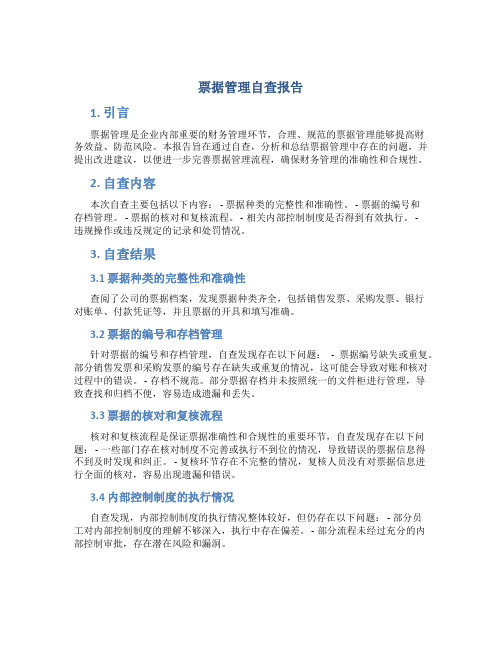 票据管理自查报告

1. 引言

票据管理是企业内部重要的财务管理环节，合理、规范的票据管理能够提高财务效益、防范风险。本报告旨在通过自查，分析和总结票据管理中存在的问题，并提出改进建议，以便进一步完善票据管理流程，确保财务管理的准确性和合规性。

2. 自查内容

本次自查主要包括以下内容： - 票据种类的完整性和准确性。 - 票据的编号和存档管理。 - 票据的核对和复核流程。 - 相关内部控制制度是否得到有效执行。 - 违规操作或违反规定的记录和处罚情况。

3. 自查结果

3.1 票据种类的完整性和准确性

查阅了公司的票据档案，发现票据种类齐全，包括销售发票、采购发票、银行对账单、付款凭证等，并且票据的开具和填写准确。

3.2 票据的编号和存档管理

针对票据的编号和存档管理，自查发现存在以下问题： - 票据编号缺失或重复。部分销售发票和采购发票的编号存在缺失或重复的情况，这可能会导致对账和核对过程中的错误。 - 存档不规范。部分票据存档并未按照统一的文件柜进行管理，导致查找和归档不便，容易造成遗漏和丢失。

3.3 票据的核对和复核流程

核对和复核流程是保证票据准确性和合规性的重要环节，自查发现存在以下问题： - 一些部门存在核对制度不完善或执行不到位的情况，导致错误的票据信息得不到及时发现和纠正。 - 复核环节存在不完整的情况，复核人员没有对票据信息进行全面的核对，容易出现遗漏和错误。

3.4 内部控制制度的执行情况

自查发现，内部控制制度的执行情况整体较好，但仍存在以下问题： - 部分员工对内部控制制度的理解不够深入，执行中存在偏差。 - 部分流程未经过充分的内部控制审批，存在潜在风险和漏洞。